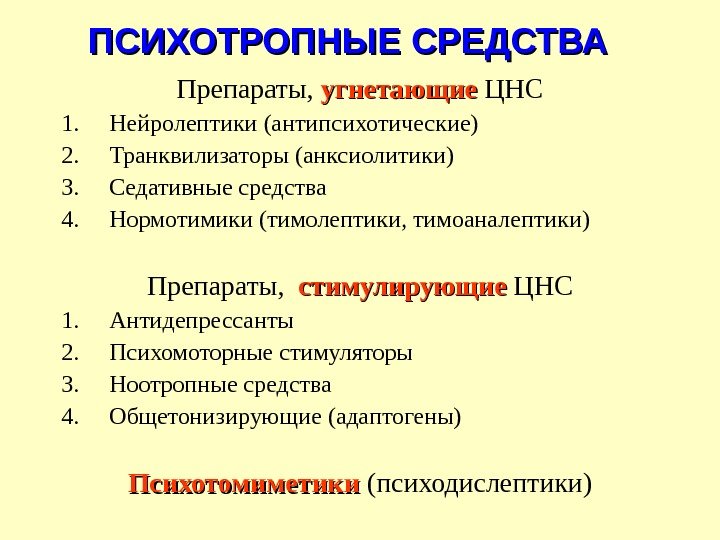 ПСИХОТРОПНЫЕ СРЕДСТВА

Препараты, угнетающие ЦНС

1. Нейролептики (антипсихотические)
2. Транквилизаторы (анксиолитики)
3. Седативные средства
4. Нормотимики (тимолептики, тимоаналептики)

Препараты, стимулирующие ЦНС

1. Антидепрессанты
2. Психомоторные стимуляторы
3. Ноотропные средства
4. Общетонизирующие (адаптогены)

Психотомиметики (психодислептики)